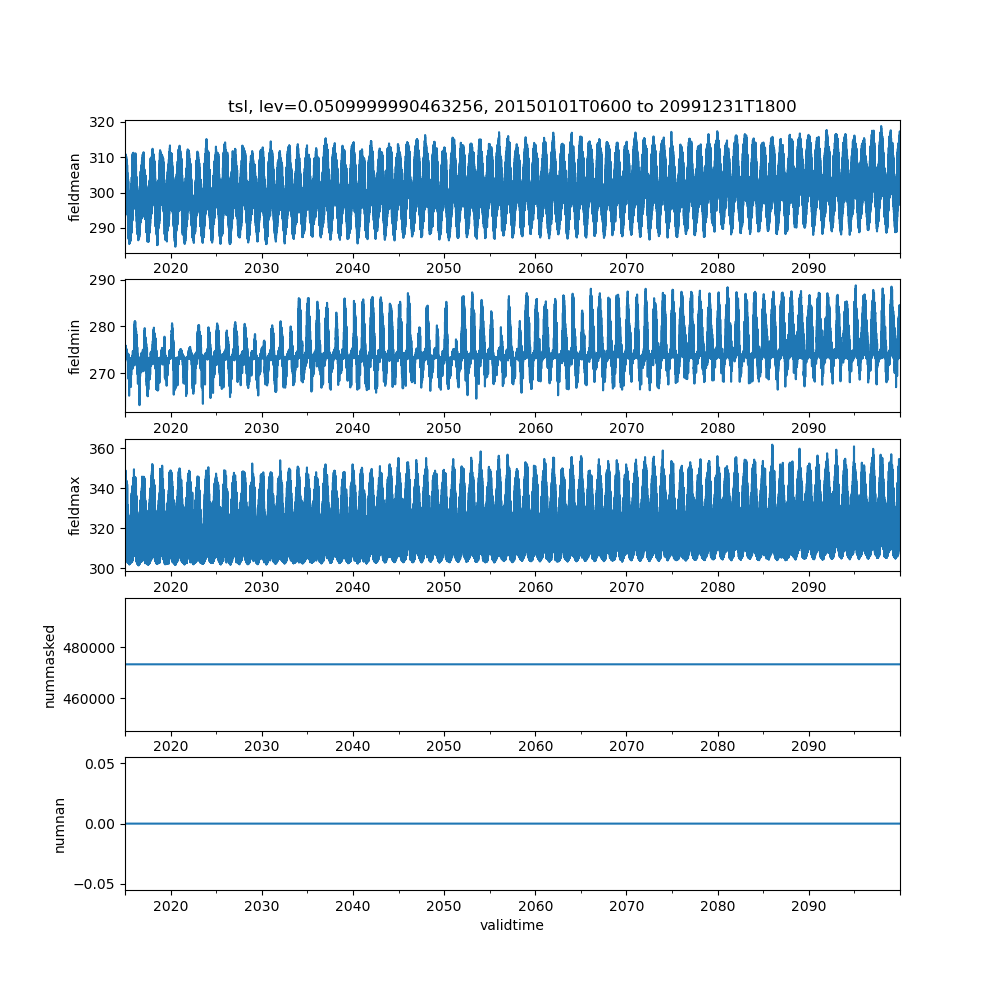 tsl, lev=0.0509999990463256, 20150101T0600 to 20991231T1800

fieldmean
320
310
300
290
2020 2030 2040 2050 2060 2070 2080 2090

fieldmin
290
280
270
2020 2030 2040 2050 2060 2070 2080 2090

fieldmax
360
340
320
300
2020 2030 2040 2050 2060 2070 2080 2090

nummasked
480000
460000
2020 2030 2040 2050 2060 2070 2080 2090

numnan
0.05
0.00
−0.05
2020 2030 2040 2050 2060 2070 2080 2090
validtime